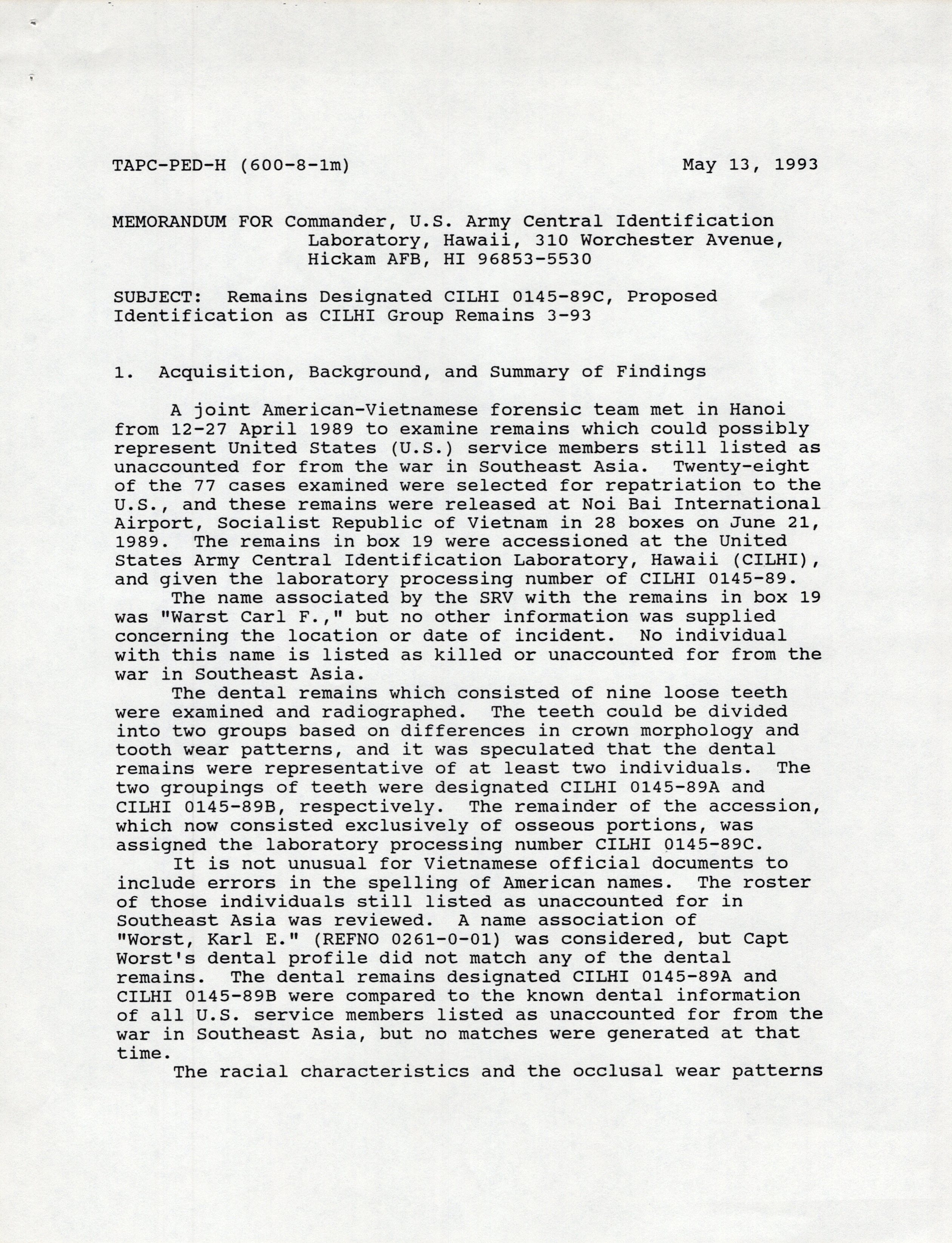 TAPC-PED-H (600-8-1m)    May 13, 1993

MEMORANDUM FOR Commander, U.S. Army Central Identification Laboratory, Hawaii, 310 Worchester Avenue, Hickam AFB, HI 96853-5530

SUBJECT: Remains Designated CILHI 0145-89C, Proposed Identification as CILHI Group Remains 3-93

1. Acquisition, Background, and Summary of Findings

A joint American-Vietnamese forensic team met in Hanoi from 12-27 April 1989 to examine remains which could possibly represent United States (U.S.) service members still listed as unaccounted for from the war in Southeast Asia. Twenty-eight of the 77 cases examined were selected for repatriation to the U.S., and these remains were released at Noi Bai International Airport, Socialist Republic of Vietnam in 28 boxes on June 21, 1989. The remains in box 19 were accessioned at the United States Army Central Identification Laboratory, Hawaii (CILHI), and given the laboratory processing number of CILHI 0145-89.

The name associated by the SRV with the remains in box 19 was "Warst Carl F.," but no other information was supplied concerning the location or date of incident. No individual with this name is listed as killed or unaccounted for from the war in Southeast Asia.

The dental remains which consisted of nine loose teeth were examined and radiographed. The teeth could be divided into two groups based on differences in crown morphology and tooth wear patterns, and it was speculated that the dental remains were representative of at least two individuals. The two groupings of teeth were designated CILHI 0145-89A and CILHI 0145-89B, respectively. The remainder of the accession, which now consisted exclusively of osseous portions, was assigned the laboratory processing number CILHI 0145-89C.

It is not unusual for Vietnamese official documents to include errors in the spelling of American names. The roster of those individuals still listed as unaccounted for in Southeast Asia was reviewed. A name association of "Worst, Karl E." (REFNO 0261-0-01) was considered, but Capt Worst's dental profile did not match any of the dental remains. The dental remains designated CILHI 0145-89A and CILHI 0145-89B were compared to the known dental information of all U.S. service members listed as unaccounted for from the war in Southeast Asia, but no matches were generated at that time.

The racial characteristics and the occlusal wear patterns